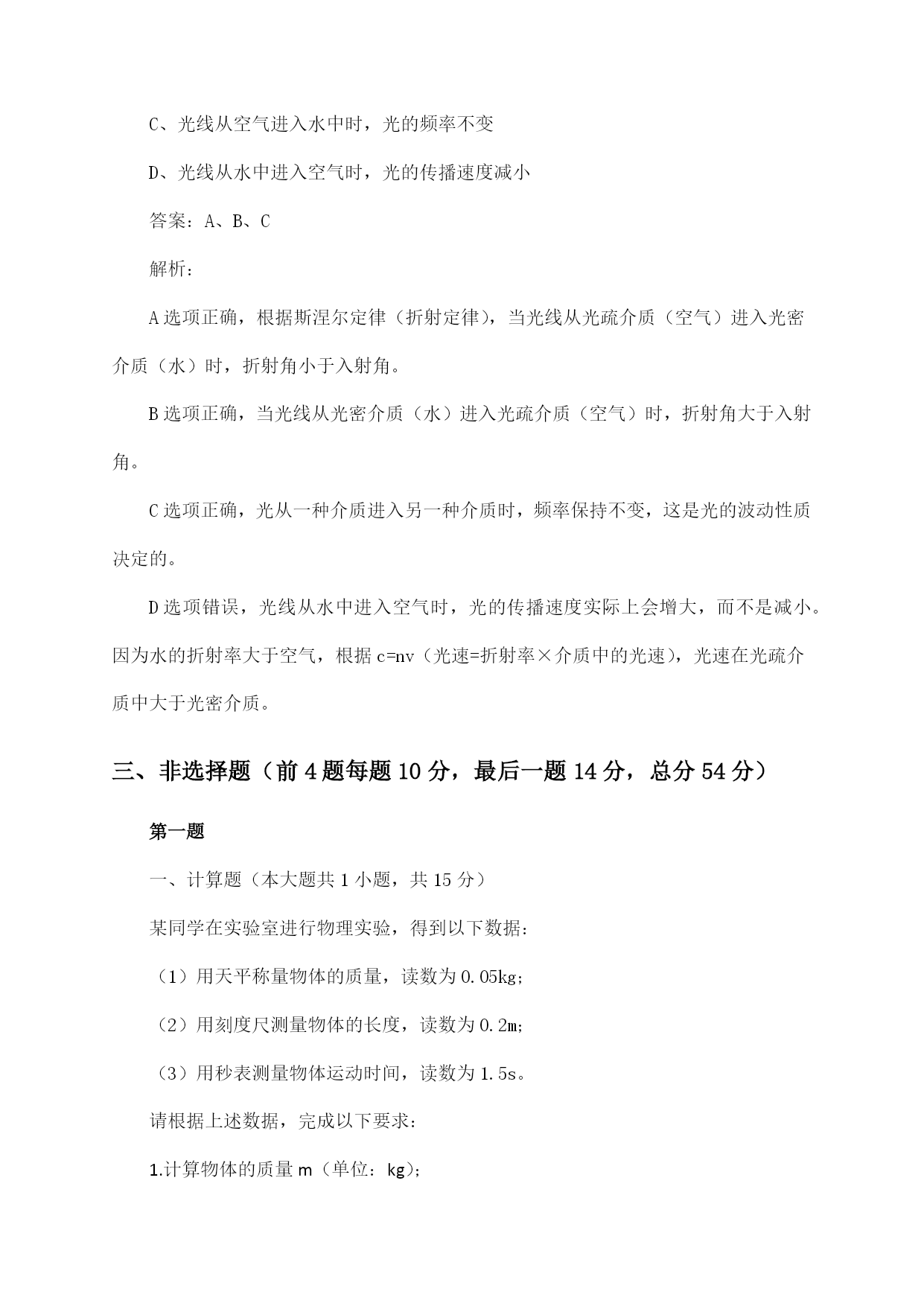 C、光线从空气进入水中时，光的频率不变

D、光线从水中进入空气时，光的传播速度减小

答案：A、B、C

解析：

A 选项正确，根据斯涅尔定律（折射定律），当光线从光疏介质（空气）进入光密介质（水）时，折射角小于入射角。

B 选项正确，当光线从光密介质（水）进入光疏介质（空气）时，折射角大于入射角。

C 选项正确，光从一种介质进入另一种介质时，频率保持不变，这是光的波动性质决定的。

D 选项错误，光线从水中进入空气时，光的传播速度实际上会增大，而不是减小。因为水的折射率大于空气，根据 c=nv（光速=折射率×介质中的光速），光速在光疏介质中大于光密介质。

三、非选择题（前 4 题每题 10 分，最后一题 14 分，总分 54 分）

第一题

一、计算题（本大题共 1 小题，共 15 分）

某同学在实验室进行物理实验，得到以下数据：

（1）用天平称量物体的质量，读数为 0.05kg；

（2）用刻度尺测量物体的长度，读数为 0.2m；

（3）用秒表测量物体运动时间，读数为 1.5s。

请根据上述数据，完成以下要求：

1.计算物体的质量 m（单位：kg）；